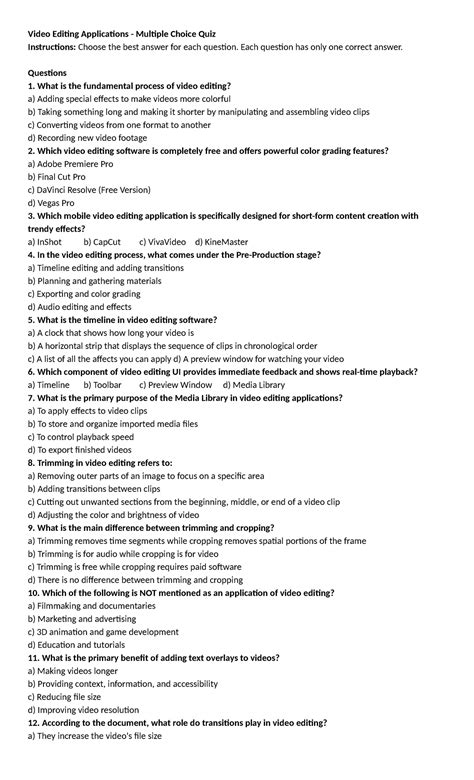 Video Editing Applications - Multiple Choice Quiz
Instructions: Choose the best answer for each question. Each question has only one correct answer.

Questions
1. What is the fundamental process of video editing?
a) Adding special effects to make videos more colorful
b) Taking something long and making it shorter by manipulating and assembling video clips
c) Converting videos from one format to another
d) Recording new video footage
2. Which video editing software is completely free and offers powerful color grading features?
a) Adobe Premiere Pro
b) Final Cut Pro
c) DaVinci Resolve (Free Version)
d) Vegas Pro
3. Which mobile video editing application is specifically designed for short-form content creation with trendy effects?
a) InShot b) CapCut c) VivaVideo d) KineMaster
4. In the video editing process, what comes under the Pre-Production stage?
a) Timeline editing and adding transitions
b) Planning and gathering materials
c) Exporting and color grading
d) Audio editing and effects
5. What is the timeline in video editing software?
a) A clock that shows how long your video is
b) A horizontal strip that displays the sequence of clips in chronological order
c) A list of all the affects you can apply d) A preview window for watching your video
6. Which component of video editing UI provides immediate feedback and shows real-time playback?
a) Timeline b) Toolbar c) Preview Window d) Media Library
7. What is the primary purpose of the Media Library in video editing applications?
a) To apply effects to video clips
b) To store and organize imported media files
c) To control playback speed
d) To export finished videos
8. Trimming in video editing refers to:
a) Removing outer parts of an image to focus on a specific area
b) Adding transitions between clips
c) Cutting out unwanted sections from the beginning, middle, or end of a video clip
d) Adjusting the color and brightness of video
9. What is the main difference between trimming and cropping?
a) Trimming removes time segments while cropping removes spatial portions of the frame
b) Trimming is for audio while cropping is for video
c) Trimming is free while cropping requires paid software
d) There is no difference between trimming and cropping
10. Which of the following is NOT mentioned as an application of video editing?
a) Filmmaking and documentaries
b) Marketing and advertising
c) 3D animation and game development
d) Education and tutorials
11. What is the primary benefit of adding text overlays to videos?
a) Making videos longer
b) Providing context, information, and accessibility
c) Reducing file size
d) Improving video resolution
12. According to the document, what role do transitions play in video editing?
a) They increase the video's file size